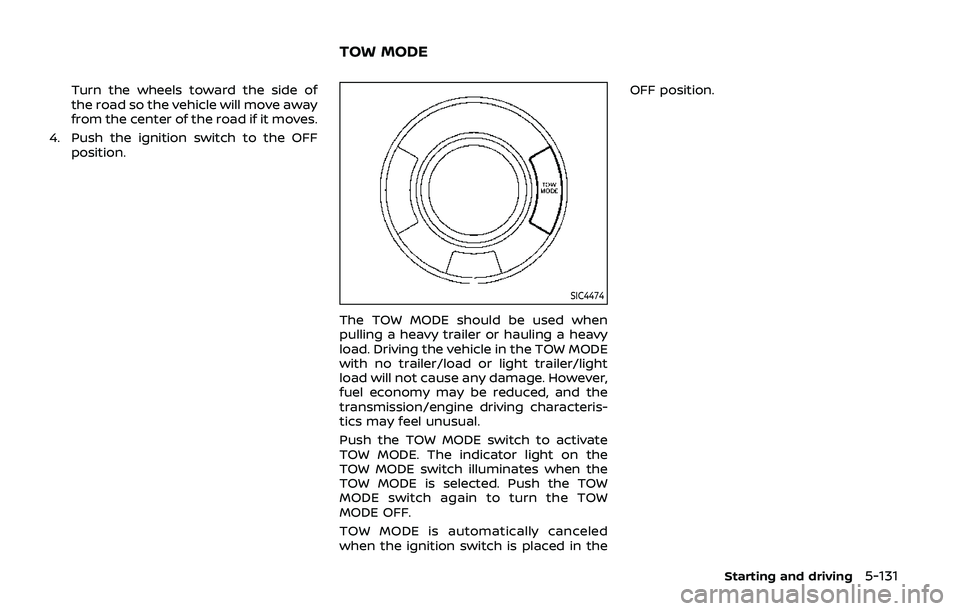 Turn the wheels toward the side of the road so the vehicle will move away from the center of the road if it moves.

4. Push the ignition switch to the OFF position.

TOW MODE

TOW MODE

SIC4474

The TOW MODE should be used when pulling a heavy trailer or hauling a heavy load. Driving the vehicle in the TOW MODE with no trailer/load or light trailer/light load will not cause any damage. However, fuel economy may be reduced, and the transmission/engine driving characteristics may feel unusual.

Push the TOW MODE switch to activate TOW MODE. The indicator light on the TOW MODE switch illuminates when the TOW MODE is selected. Push the TOW MODE switch again to turn the TOW MODE OFF.

TOW MODE is automatically canceled when the ignition switch is placed in the OFF position.

Starting and driving 5-131

carmanualsonline.info